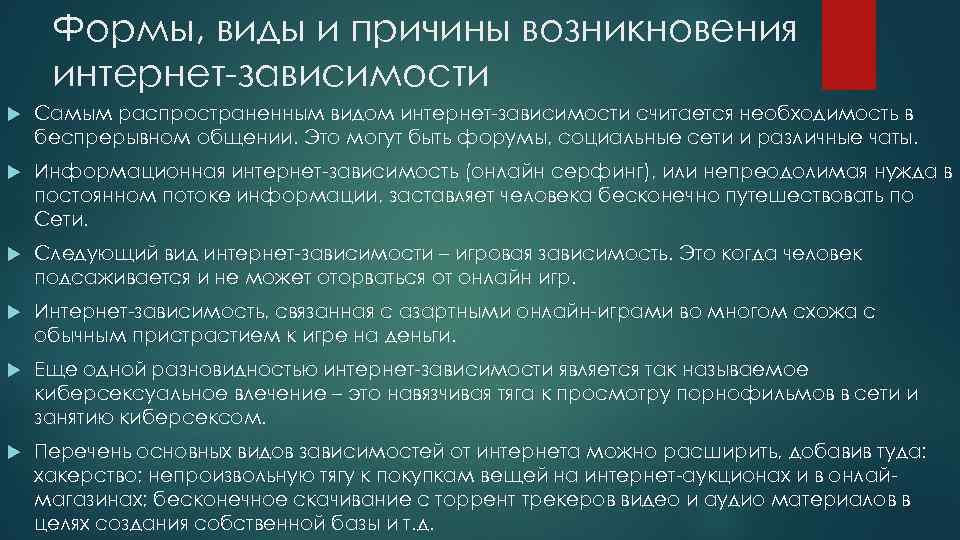 Формы, виды и причины возникновения интернет-зависимости

Самым распространенным видом интернет-зависимости считается необходимость в беспрерывном общении. Это могут быть форумы, социальные сети и различные чаты.

Информационная интернет-зависимость (онлайн серфинг), или непреодолимая нужда в постоянном потоке информации, заставляет человека бесконечно путешествовать по Сети.

Следующий вид интернет-зависимости – игровая зависимость. Это когда человек подсаживается и не может оторваться от онлайн игр.

Интернет-зависимость, связанная с азартными онлайн-играми во многом схожа с обычным пристрастием к игре на деньги.

Еще одной разновидностью интернет-зависимости является так называемое киберсексуальное влечение – это навязчивая тяга к просмотру порнофильмов в сети и занятию киберсексом.

Перечень основных видов зависимостей от интернета можно расширить, добавив туда: хакерство; непроизвольную тягу к покупкам вещей на интернет-аукционах и в онлай-магазинах; бесконечное скачивание с торрент трекеров видео и аудио материалов в целях создания собственной базы и т.д.